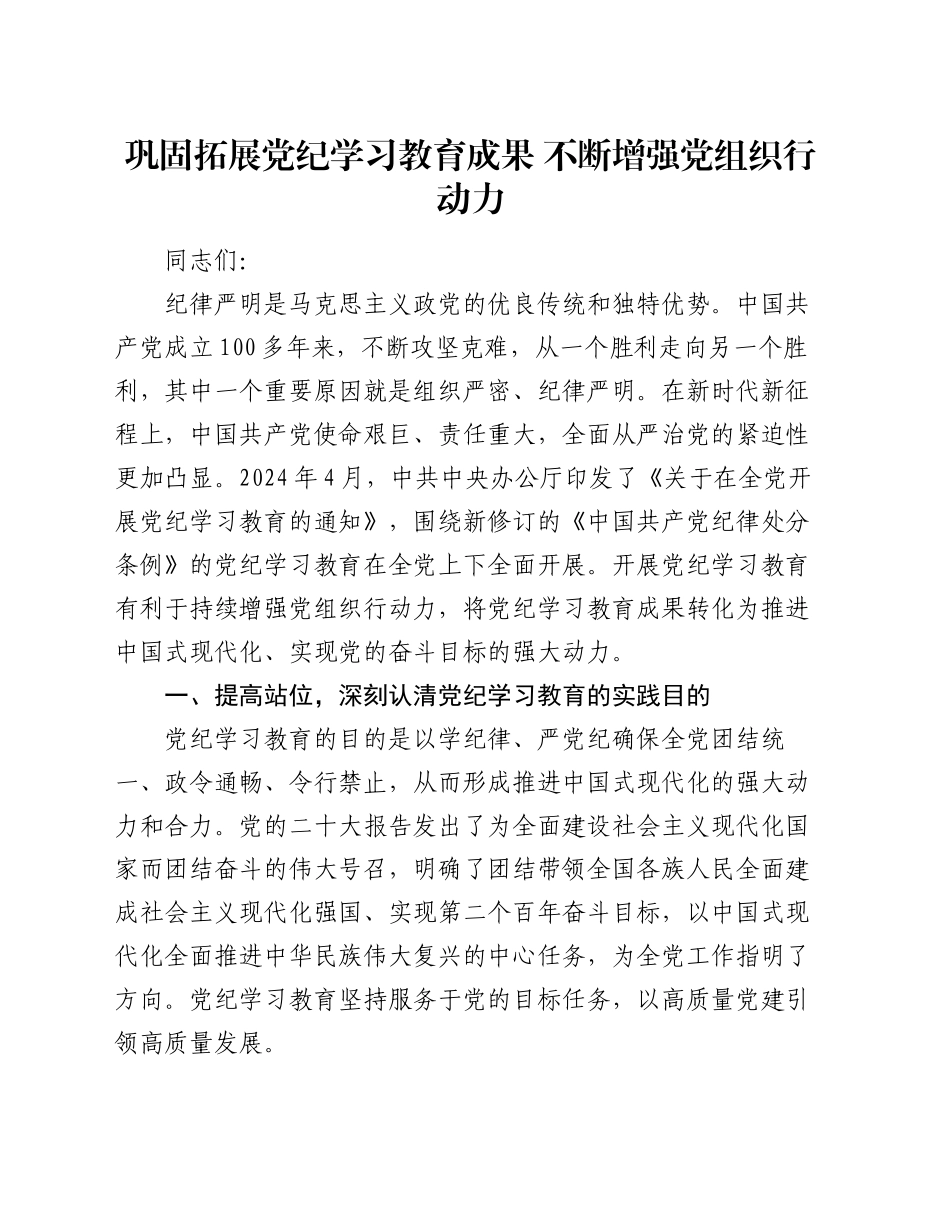 巩固拓展党纪学习教育成果 不断增强党组织行动力

同志们:

纪律严明是马克思主义政党的优良传统和独特优势。中国共产党成立100多年来，不断攻坚克难，从一个胜利走向另一个胜利，其中一个重要原因就是组织严密、纪律严明。在新时代新征程上，中国共产党使命艰巨、责任重大，全面从严治党的紧迫性更加凸显。2024年4月，中共中央办公厅印发了《关于在全党开展党纪学习教育的通知》，围绕新修订的《中国共产党纪律处分条例》的党纪学习教育在全党上下全面开展。开展党纪学习教育有利于持续增强党组织行动力，将党纪学习教育成果转化为推进中国式现代化、实现党的奋斗目标的强大动力。

一、提高站位，深刻认清党纪学习教育的实践目的

党纪学习教育的目的是以学纪律、严党纪确保全党团结统一、政令通畅、令行禁止，从而形成推进中国式现代化的强大动力和合力。党的二十大报告发出了为全面建设社会主义现代化国家而团结奋斗的伟大号召，明确了团结带领全国各族人民全面建成社会主义现代化强国、实现第二个百年奋斗目标，以中国式现代化全面推进中华民族伟大复兴的中心任务，为全党工作指明了方向。党纪学习教育坚持服务于党的目标任务，以高质量党建引领高质量发展。